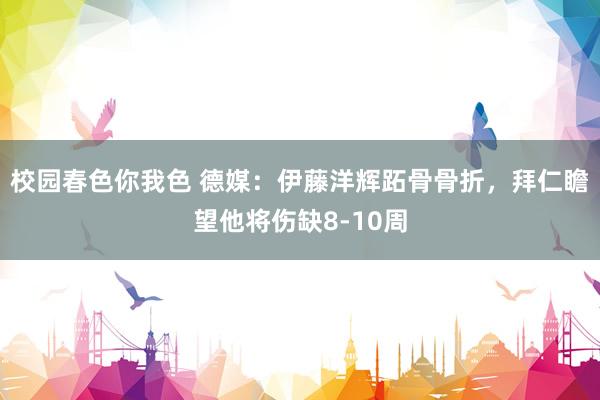 校园春色你我色 德媒：伊藤洋辉跖骨骨折，拜仁瞻望他将伤缺8-10周